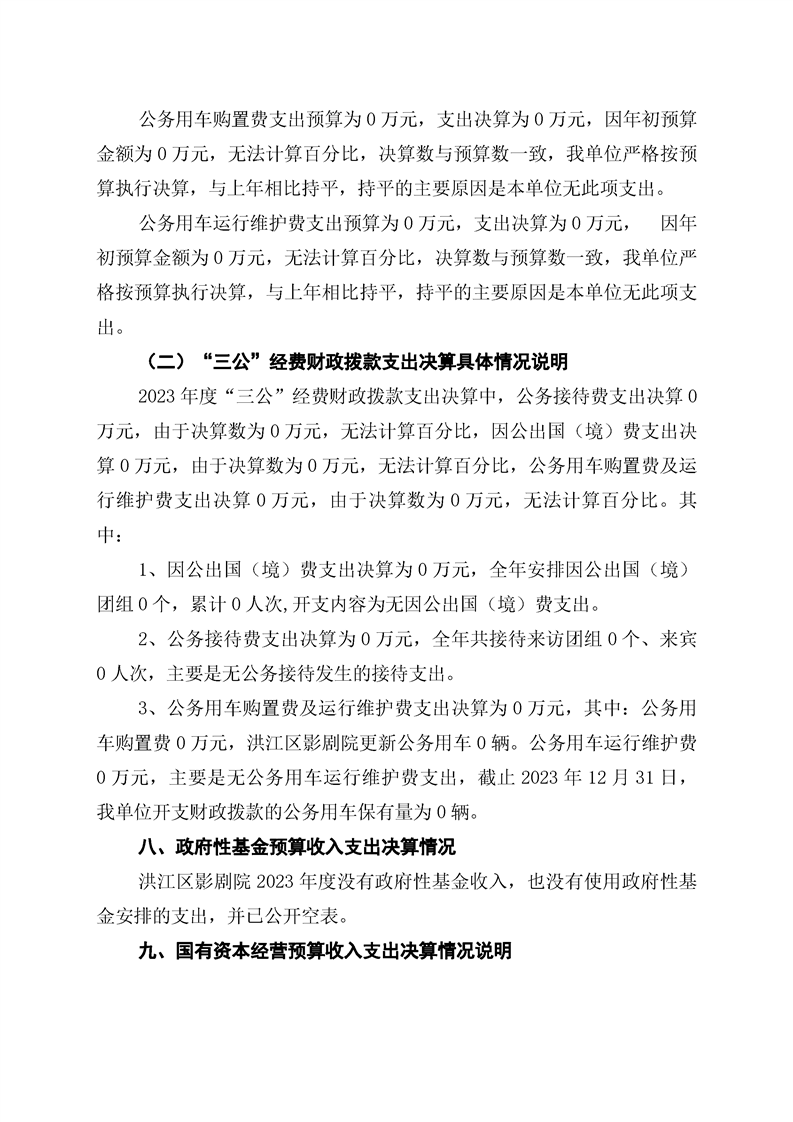 公务用车购置费支出预算为 0 万元，支出决算为 0 万元，因年初预算金额为 0 万元，无法计算百分比，决算数与预算数一致，我单位严格按预算执行决算，与上年相比持平，持平的主要原因是本单位无此项支出。

公务用车运行维护费支出预算为 0 万元，支出决算为 0 万元， 因年初预算金额为 0 万元，无法计算百分比，决算数与预算数一致，我单位严格按预算执行决算，与上年相比持平，持平的主要原因是本单位无此项支出。

（二）“三公”经费财政拨款支出决算具体情况说明

2023 年度“三公”经费财政拨款支出决算中，公务接待费支出决算 0 万元，由于决算数为 0 万元，无法计算百分比，因公出国（境）费支出决算 0 万元，由于决算数为 0 万元，无法计算百分比，公务用车购置费及运行维护费支出决算 0 万元，由于决算数为 0 万元，无法计算百分比。其中：

1、因公出国（境）费支出决算为 0 万元，全年安排因公出国（境）团组 0 个，累计 0 人次,开支内容为无因公出国（境）费支出。

2、公务接待费支出决算为 0 万元，全年共接待来访团组 0 个、来宾 0 人次，主要是无公务接待发生的接待支出。

3、公务用车购置费及运行维护费支出决算为 0 万元，其中：公务用车购置费 0 万元，洪江区影剧院更新公务用车 0 辆。公务用车运行维护费 0 万元，主要是无公务用车运行维护费支出，截止 2023 年 12 月 31 日，我单位开支财政拨款的公务用车保有量为 0 辆。

八、政府性基金预算收入支出决算情况

洪江区影剧院 2023 年度没有政府性基金收入，也没有使用政府性基金安排的支出，并已公开空表。

九、国有资本经营预算收入支出决算情况说明